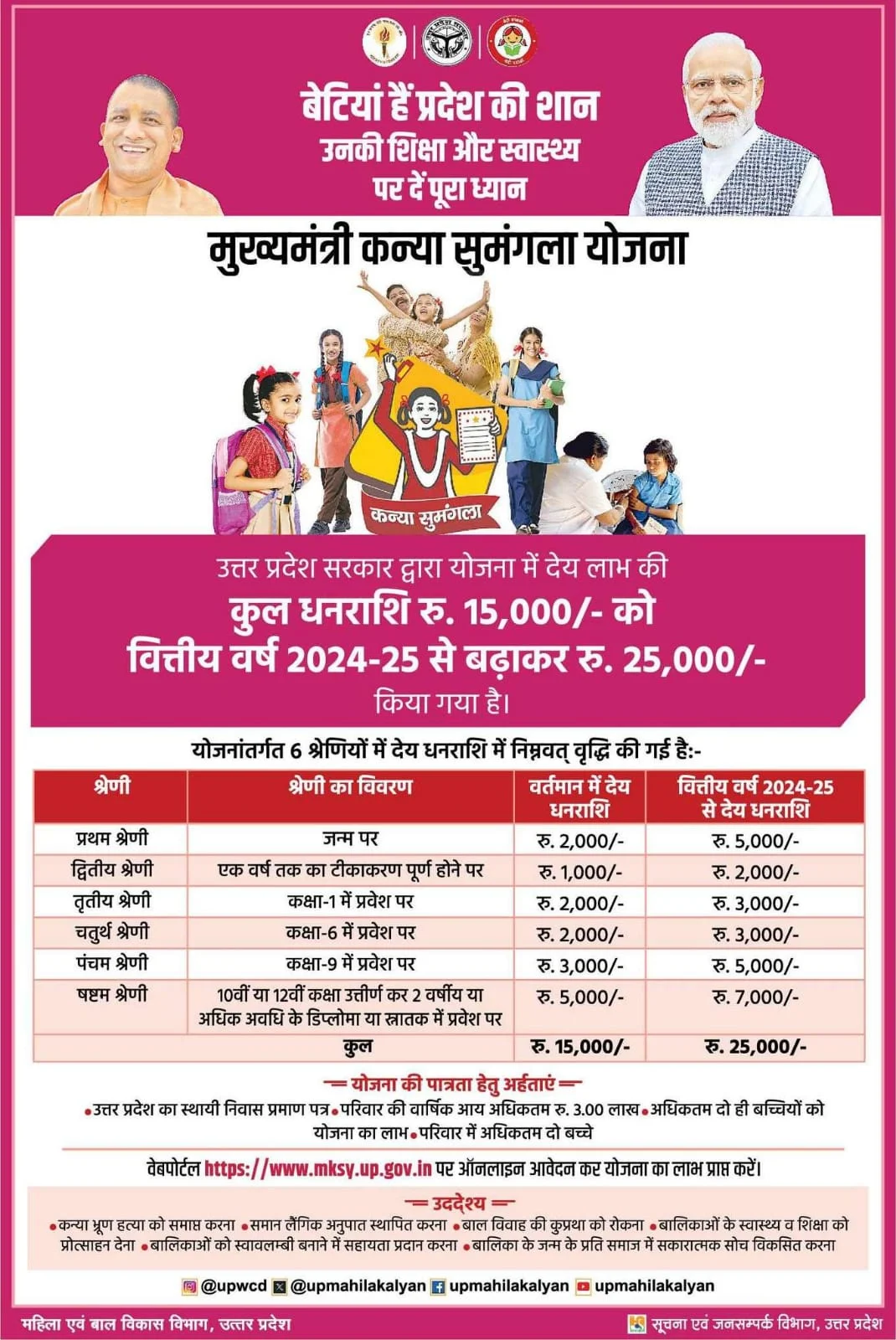 बेटियां हैं प्रदेश की शान
उनकी शिक्षा और स्वास्थ्य
पर दें पूरा ध्यान

मुख्यमंत्री कन्या सुमंगला योजना

कन्या सुमंगला

उत्तर प्रदेश सरकार द्वारा योजना में देय लाभ की
कुल धनराशि रु. 15,000/- को
वित्तीय वर्ष 2024-25 से बढ़ाकर रु. 25,000/-
किया गया है।

योजनांतर्गत 6 श्रेणियों में देय धनराशि में निम्नवत् वृद्धि की गई है:-

| श्रेणी | श्रेणी का विवरण | वर्तमान में देय धनराशि | वित्तीय वर्ष 2024-25 से देय धनराशि |
|---|---|---|---|
| प्रथम श्रेणी | जन्म पर | रु. 2,000/- | रु. 5,000/- |
| द्वितीय श्रेणी | एक वर्ष तक का टीकाकरण पूर्ण होने पर | रु. 1,000/- | रु. 2,000/- |
| तृतीय श्रेणी | कक्षा-1 में प्रवेश पर | रु. 2,000/- | रु. 3,000/- |
| चतुर्थ श्रेणी | कक्षा-6 में प्रवेश पर | रु. 2,000/- | रु. 3,000/- |
| पंचम श्रेणी | कक्षा-9 में प्रवेश पर | रु. 3,000/- | रु. 5,000/- |
| षष्टम श्रेणी | 10वीं या 12वीं कक्षा उत्तीर्ण कर 2 वर्षीय या अधिक अवधि के डिप्लोमा या स्नातक में प्रवेश पर | रु. 5,000/- | रु. 7,000/- |
| | कुल | रु. 15,000/- | रु. 25,000/- |

योजना की पात्रता हेतु अर्हताएं
•उत्तर प्रदेश का स्थायी निवास प्रमाण पत्र •परिवार की वार्षिक आय अधिकतम रु. 3.00 लाख •अधिकतम दो ही बच्चियों को योजना का लाभ •परिवार में अधिकतम दो बच्चे

वेबपोर्टल https://www.mksy.up.gov.in पर ऑनलाइन आवेदन कर योजना का लाभ प्राप्त करें।

उद्देश्य
•कन्या भ्रूण हत्या को समाप्त करना •समान लैंगिक अनुपात स्थापित करना •बाल विवाह की कुप्रथा को रोकना •बालिकाओं के स्वास्थ्य व शिक्षा को प्रोत्साहन देना •बालिकाओं को स्वावलम्बी बनाने में सहायता प्रदान करना •बालिका के जन्म के प्रति समाज में सकारात्मक सोच विकसित करना

@upwcd @upmahilakalyan upmahilakalyan upmahilakalyan

महिला एवं बाल विकास विभाग, उत्तर प्रदेश
सूचना एवं जनसम्पर्क विभाग, उत्तर प्रदेश